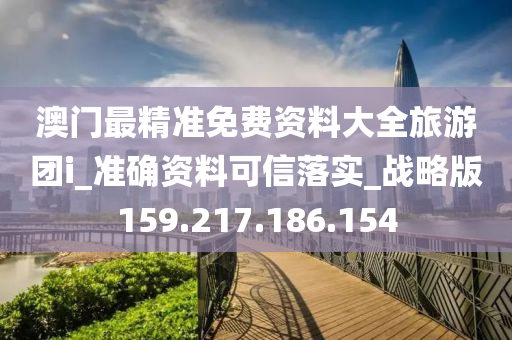 澳门最精准免费资料大全旅游团i_准确资料可信落实_战略版159.217.186.154